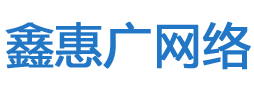 鑫惠广网络